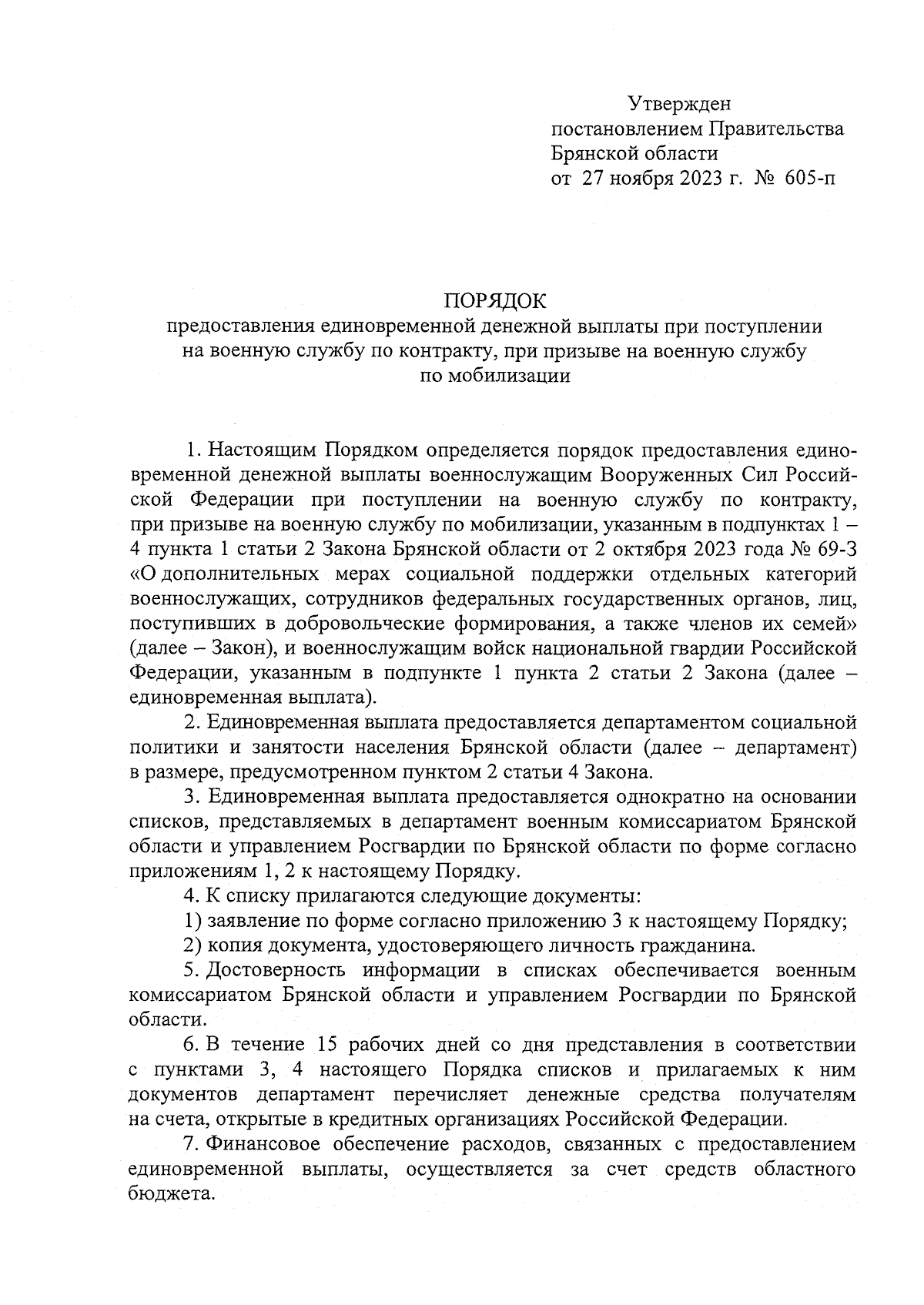 Утвержден
постановлением Правительства
Брянской области
от 27 ноября 2023 г. № 605-п

ПОРЯДОК
предоставления единовременной денежной выплаты при поступлении на военную службу по контракту, при призыве на военную службу по мобилизации

1. Настоящим Порядком определяется порядок предоставления единовременной денежной выплаты военнослужащим Вооруженных Сил Российской Федерации при поступлении на военную службу по контракту, при призыве на военную службу по мобилизации, указанным в подпунктах 1 – 4 пункта 1 статьи 2 Закона Брянской области от 2 октября 2023 года № 69-З «О дополнительных мерах социальной поддержки отдельных категорий военнослужащих, сотрудников федеральных государственных органов, лиц, поступивших в добровольческие формирования, а также членов их семей» (далее – Закон), и военнослужащим войск национальной гвардии Российской Федерации, указанным в подпункте 1 пункта 2 статьи 2 Закона (далее – единовременная выплата).

2. Единовременная выплата предоставляется департаментом социальной политики и занятости населения Брянской области (далее – департамент) в размере, предусмотренном пунктом 2 статьи 4 Закона.

3. Единовременная выплата предоставляется однократно на основании списков, представляемых в департамент военным комиссариатом Брянской области и управлением Росгвардии по Брянской области по форме согласно приложениям 1, 2 к настоящему Порядку.

4. К списку прилагаются следующие документы:

1) заявление по форме согласно приложению 3 к настоящему Порядку;

2) копия документа, удостоверяющего личность гражданина.

5. Достоверность информации в списках обеспечивается военным комиссариатом Брянской области и управлением Росгвардии по Брянской области.

6. В течение 15 рабочих дней со дня представления в соответствии с пунктами 3, 4 настоящего Порядка списков и прилагаемых к ним документов департамент перечисляет денежные средства получателям на счета, открытые в кредитных организациях Российской Федерации.

7. Финансовое обеспечение расходов, связанных с предоставлением единовременной выплаты, осуществляется за счет средств областного бюджета.